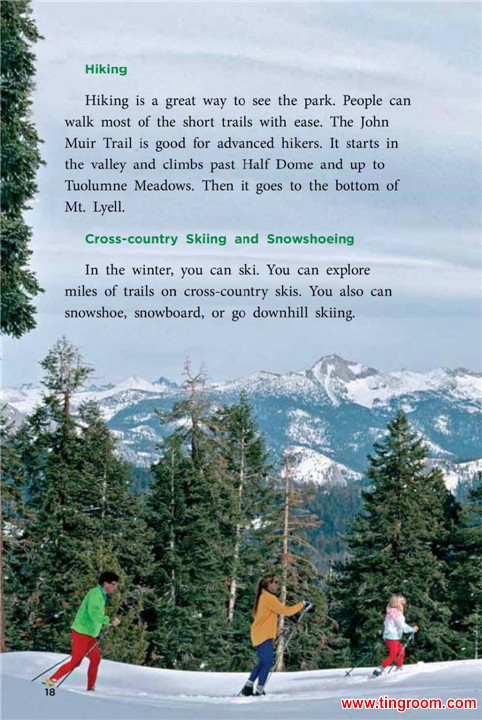 Hiking

Hiking is a great way to see the park. People can walk most of the short trails with ease. The John Muir Trail is good for advanced hikers. It starts in the valley and climbs past Half Dome and up to Tuolumne Meadows. Then it goes to the bottom of Mt. Lyell.

Cross-country Skiing and Snowshoeing

In the winter, you can ski. You can explore miles of trails on cross-country skis. You also can snowshoe, snowboard, or go downhill skiing.

18

www.tingroom.com